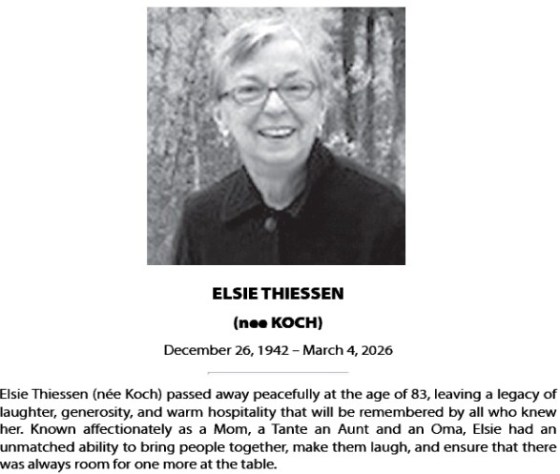 ELSIE THIESSEN

(nee KOCH)

December 26, 1942 – March 4, 2026

Elsie Thiessen (née Koch) passed away peacefully at the age of 83, leaving a legacy of laughter, generosity, and warm hospitality that will be remembered by all who knew her. Known affectionately as a Mom, a Tante an Aunt and an Oma, Elsie had an unmatched ability to bring people together, make them laugh, and ensure that there was always room for one more at the table.